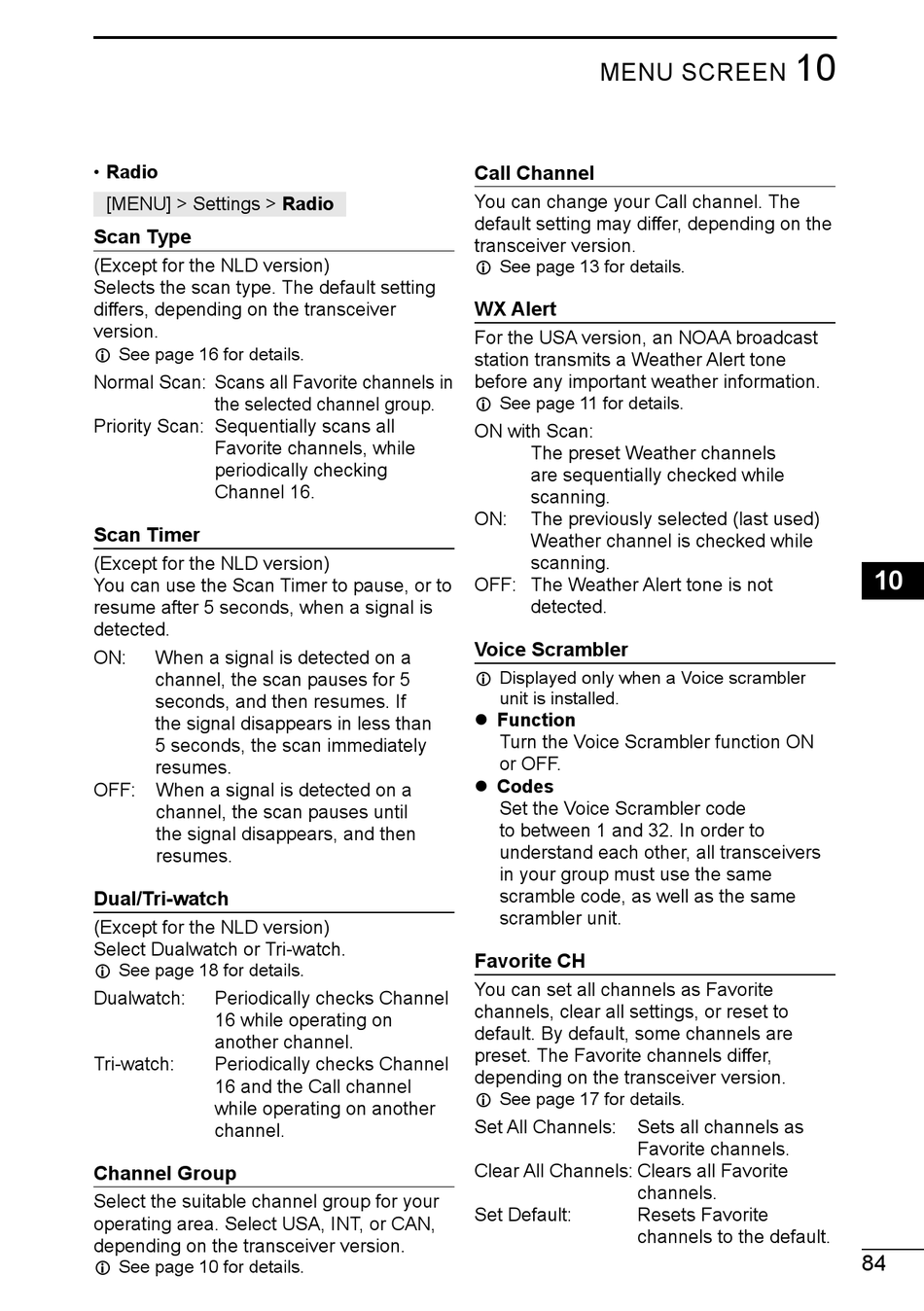 MENU SCREEN 10

• Radio

[MENU] > Settings > Radio

Scan Type

(Except for the NLD version)
Selects the scan type. The default setting differs, depending on the transceiver version.
ⓘ See page 16 for details.

Normal Scan: Scans all Favorite channels in the selected channel group.
Priority Scan: Sequentially scans all Favorite channels, while periodically checking Channel 16.

Scan Timer

(Except for the NLD version)
You can use the Scan Timer to pause, or to resume after 5 seconds, when a signal is detected.

ON: When a signal is detected on a channel, the scan pauses for 5 seconds, and then resumes. If the signal disappears in less than 5 seconds, the scan immediately resumes.
OFF: When a signal is detected on a channel, the scan pauses until the signal disappears, and then resumes.

Dual/Tri-watch

(Except for the NLD version)
Select Dualwatch or Tri-watch.
ⓘ See page 18 for details.

Dualwatch: Periodically checks Channel 16 while operating on another channel.
Tri-watch: Periodically checks Channel 16 and the Call channel while operating on another channel.

Channel Group

Select the suitable channel group for your operating area. Select USA, INT, or CAN, depending on the transceiver version.
ⓘ See page 10 for details.

Call Channel

You can change your Call channel. The default setting may differ, depending on the transceiver version.
ⓘ See page 13 for details.

WX Alert

For the USA version, an NOAA broadcast station transmits a Weather Alert tone before any important weather information.
ⓘ See page 11 for details.

ON with Scan:
The preset Weather channels are sequentially checked while scanning.
ON: The previously selected (last used) Weather channel is checked while scanning.
OFF: The Weather Alert tone is not detected.

Voice Scrambler

ⓘ Displayed only when a Voice scrambler unit is installed.

● Function
Turn the Voice Scrambler function ON or OFF.

● Codes
Set the Voice Scrambler code to between 1 and 32. In order to understand each other, all transceivers in your group must use the same scramble code, as well as the same scrambler unit.

Favorite CH

You can set all channels as Favorite channels, clear all settings, or reset to default. By default, some channels are preset. The Favorite channels differ, depending on the transceiver version.
ⓘ See page 17 for details.

Set All Channels: Sets all channels as Favorite channels.
Clear All Channels: Clears all Favorite channels.
Set Default: Resets Favorite channels to the default.

10

84